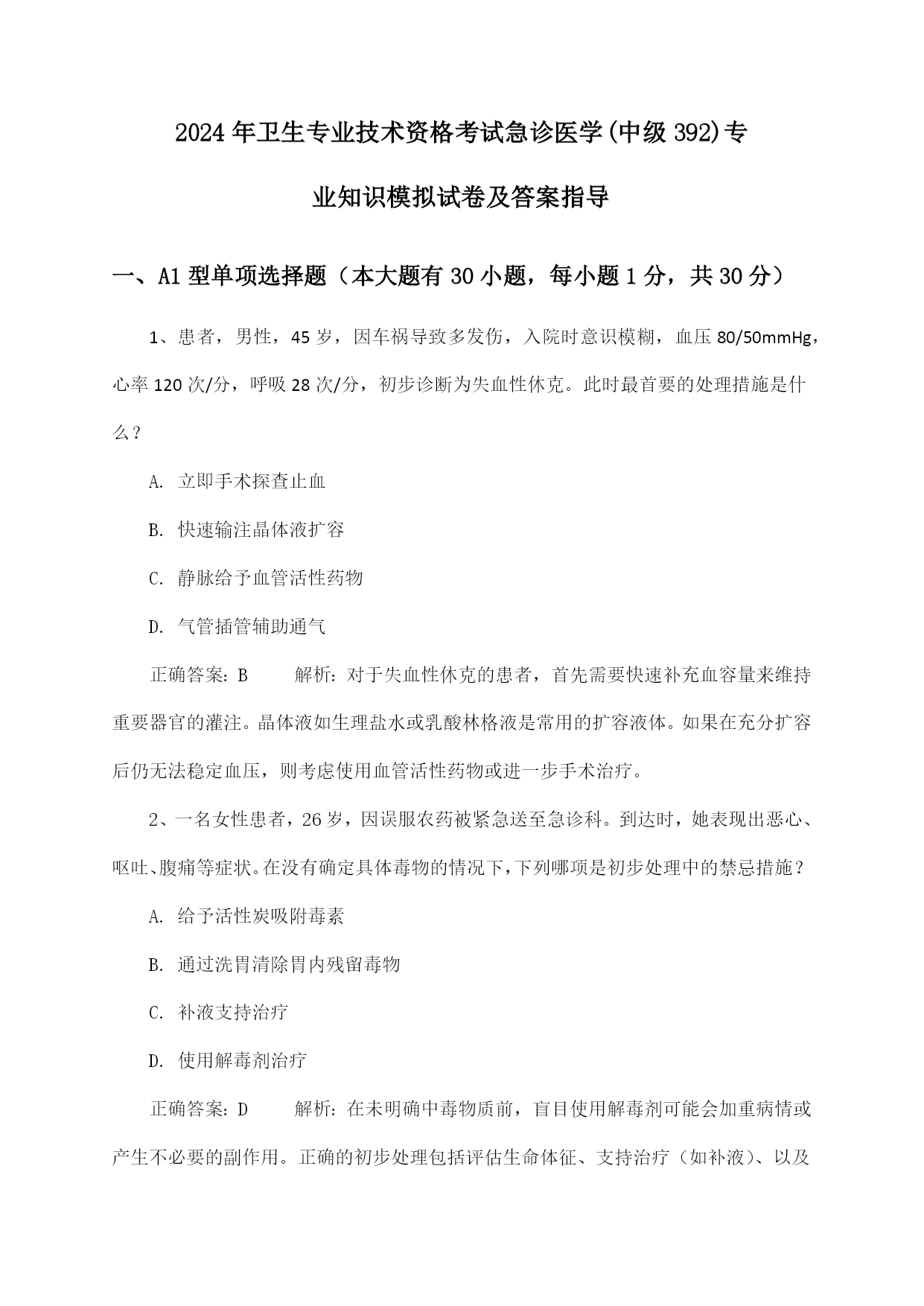 2024年卫生专业技术资格考试急诊医学(中级392)专业知识模拟试卷及答案指导

一、A1型单项选择题（本大题有30小题，每小题1分，共30分）

1、患者，男性，45岁，因车祸导致多发伤，入院时意识模糊，血压80/50mmHg，心率120次/分，呼吸28次/分，初步诊断为失血性休克。此时最首要的处理措施是什么？

A. 立即手术探查止血

B. 快速输注晶体液扩容

C. 静脉给予血管活性药物

D. 气管插管辅助通气

正确答案：B　　解析：对于失血性休克的患者，首先需要快速补充血容量来维持重要器官的灌注。晶体液如生理盐水或乳酸林格液是常用的扩容液体。如果在充分扩容后仍无法稳定血压，则考虑使用血管活性药物或进一步手术治疗。

2、一名女性患者，26岁，因误服农药被紧急送至急诊科。到达时，她表现出恶心、呕吐、腹痛等症状。在没有确定具体毒物的情况下，下列哪项是初步处理中的禁忌措施？

A. 给予活性炭吸附毒素

B. 通过洗胃清除胃内残留毒物

C. 补液支持治疗

D. 使用解毒剂治疗

正确答案：D　　解析：在未明确中毒物质前，盲目使用解毒剂可能会加重病情或产生不必要的副作用。正确的初步处理包括评估生命体征、支持治疗（如补液）、以及